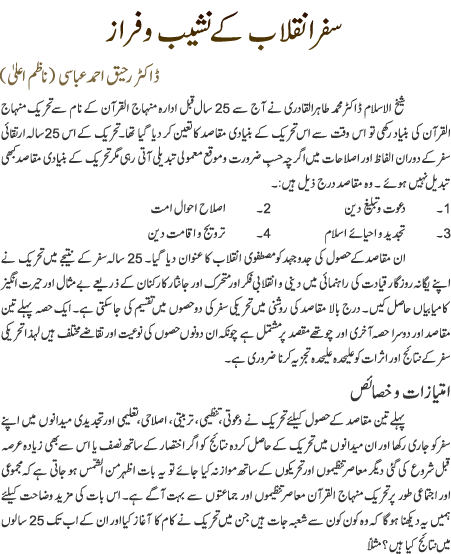 سفر انقلاب کے نشیب و فراز

ڈاکٹر رحیق احمد عباسی (ناظم اعلیٰ)

شیخ الاسلام ڈاکٹر محمد طاہرالقادری نے آج سے 25 سال قبل ادارہ منہاج القرآن کے نام سے تحریک منہاج القرآن کی بنیاد رکھی تو اس وقت سے اس تحریک کے بنیادی مقاصد کا تعین کر دیا گیا تھا۔ تحریک کے اس 25 سالہ ارتقائی سفر کے دوران الفاظ اور اصلاحات میں اگرچہ حسبِ ضرورت و موقع معمولی تبدیلی آتی رہی مگر تحریک کے بنیادی مقاصد کبھی تبدیل نہیں ہوئے۔ وہ مقاصد درج ذیل ہیں:۔

1۔ دعوت و تبلیغ دین 2۔ اصلاح احوال امت

3۔ تجدید و احیائے اسلام 4۔ ترویج و اقامت دین

ان مقاصد کے حصول کی جدوجہد کو مصطفوی انقلاب کا عنوان دیا گیا۔ 25 سالہ سفر کے نتیجے میں تحریک نے اپنے یگانہ روزگار قیادت کی راہنمائی میں دینی و انقلابی فکر اور متحرک اور جانثار کارکنان کے ذریعے بے مثال اور حیرت انگیز کامیابیاں حاصل کیں۔ درج بالا مقاصد کی روشنی میں تحریکی سفر کی دو حصوں میں تقسیم کی جا سکتی ہے۔ ایک حصہ پہلے تین مقاصد اور دوسرا حصہ آخری اور چوتھے مقصد پر مشتمل ہے چونکہ ان دونوں حصوں کی نوعیت اور تقاضے مختلف ہیں لہٰذا تحریکی سفر کے نتائج اور اثرات کو علیحدہ علیحدہ تجزیہ کرنا ضروری ہے۔

امتیازات و خصائص

پہلے تین مقاصد کے حصول کیلئے تحریک نے دعوتی، تنظیمی، تربیتی، اصلاحی، تعلیمی اور تجدیدی میدانوں میں اپنے سفر کو جاری رکھا اور ان میدانوں میں تحریک کے حاصل کردہ نتائج کو اگر اختصار کے ساتھ نصف یا اس سے بھی زیادہ عرصہ قبل شروع کی گئی دیگر معاصر تنظیموں اور تحریکوں کے ساتھ موازنہ کیا جائے تو یہ بات اظہر من الشمس ہو جاتی ہے کہ مجموعی اور اجتماعی طور پر تحریک منہاج القرآن معاصر تنظیموں اور جماعتوں سے بہت آگے ہے۔ اس بات کی مزید وضاحت کیلئے ہمیں یہ دیکھنا ہوگا کہ وہ کون کون سے شعبہ جات ہیں جن میں تحریک نے کام کا آغاز کیا اور ان کے اب تک 25 سالوں میں نتائج کیا ہیں؟ مثلاً